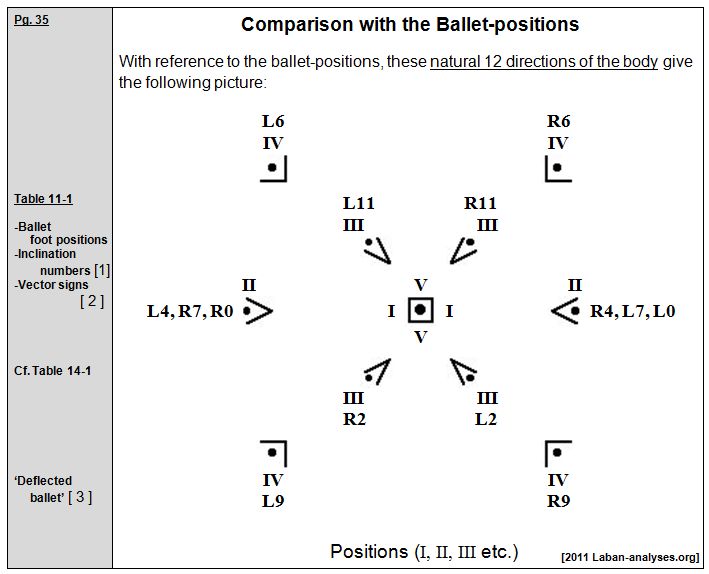 Pg. 35

Table 11-1

-Ballet foot positions
-Inclination numbers [1]
-Vector signs [ 2 ]

Cf. Table 14-1

'Deflected ballet' [ 3 ]

Comparison with the Ballet-positions

With reference to the ballet-positions, these natural 12 directions of the body give the following picture:

L6
IV

R6
IV

L11
III

R11
III

II
L4, R7, R0

V
I I
V

II
R4, L7, L0

III
R2

III
L2

IV
L9

IV
R9

Positions (I, II, III etc.)

[2011 Laban-analyses.org]